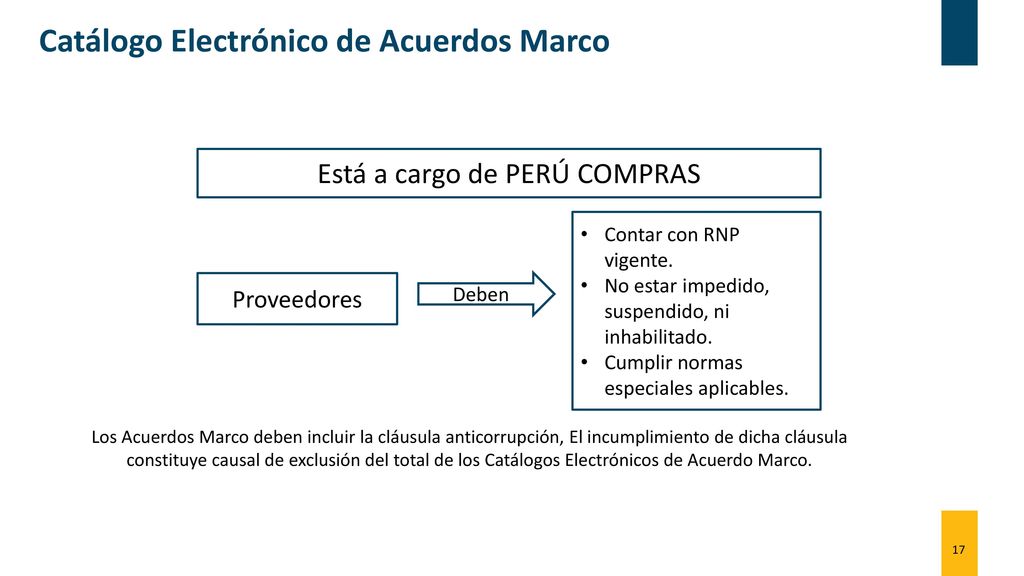 Catálogo Electrónico de Acuerdos Marco

Está a cargo de PERÚ COMPRAS

Proveedores

Deben

• Contar con RNP vigente.
• No estar impedido, suspendido, ni inhabilitado.
• Cumplir normas especiales aplicables.

Los Acuerdos Marco deben incluir la cláusula anticorrupción, El incumplimiento de dicha cláusula constituye causal de exclusión del total de los Catálogos Electrónicos de Acuerdo Marco.

17